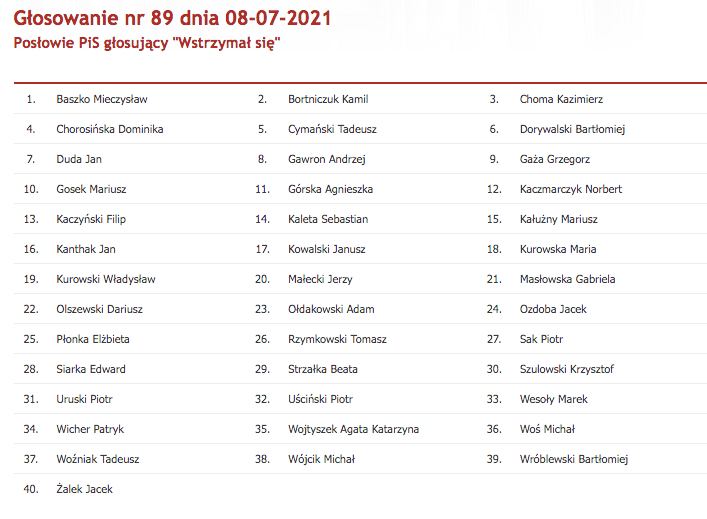 Głosowanie nr 89 dnia 08-07-2021
Posłowie PiS głosujący "Wstrzymał się"

| | | | | | |
|---|---|---|---|---|---|
| 1. | Baszko Mieczysław | 2. | Bortniczuk Kamil | 3. | Choma Kazimierz |
| 4. | Chorosińska Dominika | 5. | Cymański Tadeusz | 6. | Dorywalski Bartłomiej |
| 7. | Duda Jan | 8. | Gawron Andrzej | 9. | Gaża Grzegorz |
| 10. | Gosek Mariusz | 11. | Górska Agnieszka | 12. | Kaczmarczyk Norbert |
| 13. | Kaczyński Filip | 14. | Kaleta Sebastian | 15. | Kałużny Mariusz |
| 16. | Kanthak Jan | 17. | Kowalski Janusz | 18. | Kurowska Maria |
| 19. | Kurowski Władysław | 20. | Małecki Jerzy | 21. | Masłowska Gabriela |
| 22. | Olszewski Dariusz | 23. | Ołdakowski Adam | 24. | Ozdoba Jacek |
| 25. | Płonka Elżbieta | 26. | Rzymkowski Tomasz | 27. | Sak Piotr |
| 28. | Siarka Edward | 29. | Strzałka Beata | 30. | Szulowski Krzysztof |
| 31. | Uruski Piotr | 32. | Uściński Piotr | 33. | Wesoły Marek |
| 34. | Wicher Patryk | 35. | Wojtyszek Agata Katarzyna | 36. | Woś Michał |
| 37. | Woźniak Tadeusz | 38. | Wójcik Michał | 39. | Wróblewski Bartłomiej |
| 40. | Żalek Jacek | | | | |